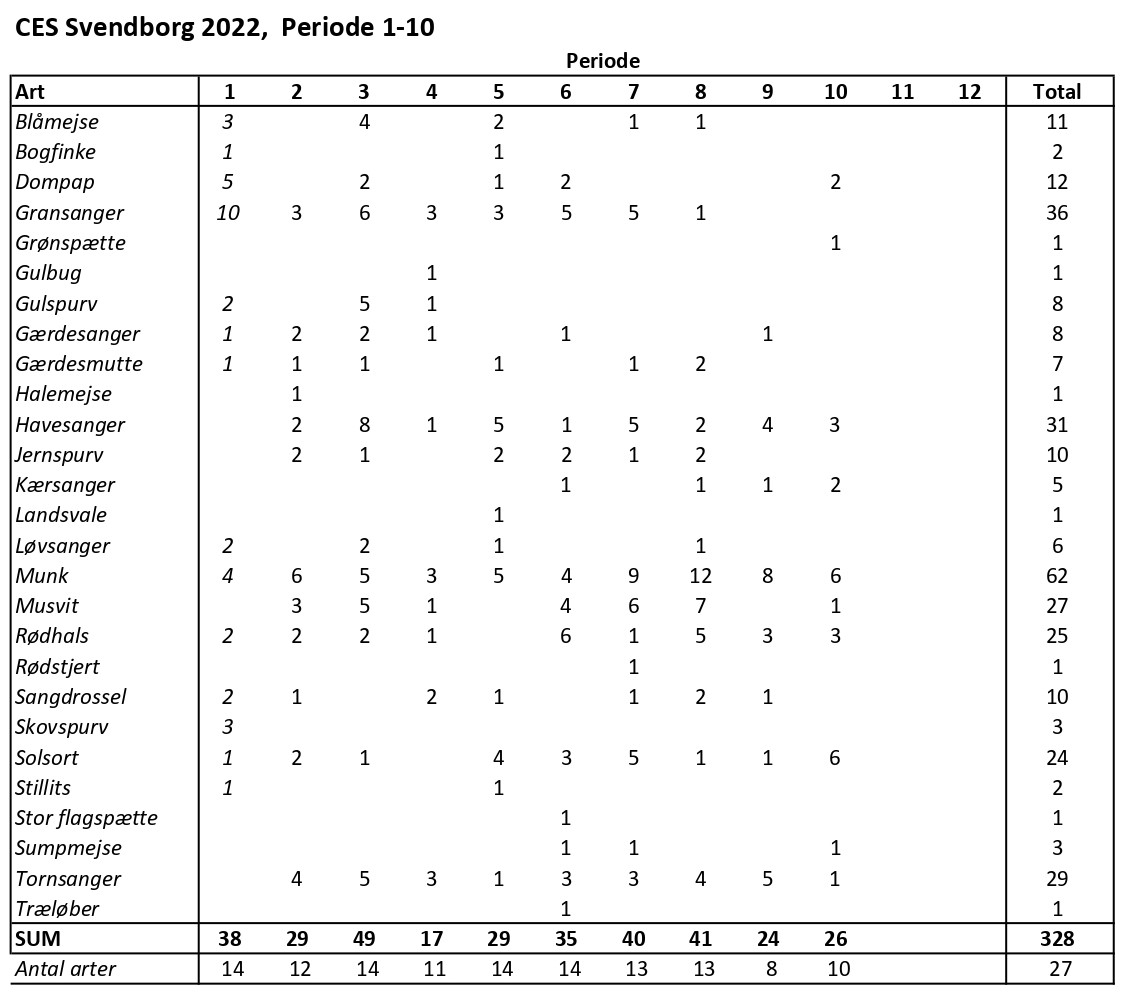 CES Svendborg 2022, Periode 1-10

Periode

| Art | 1 | 2 | 3 | 4 | 5 | 6 | 7 | 8 | 9 | 10 | 11 | 12 | Total |
|---|---|---|---|---|---|---|---|---|---|---|---|---|---|
| Blåmejse | 3 | | 4 | | 2 | | 1 | 1 | | | | | 11 |
| Bogfinke | 1 | | | | 1 | | | | | | | | 2 |
| Dompap | 5 | | 2 | | 1 | 2 | | | | 2 | | | 12 |
| Gransanger | 10 | 3 | 6 | 3 | 3 | 5 | 5 | 1 | | | | | 36 |
| Grønspætte | | | | | | | | | | 1 | | | 1 |
| Gulbug | | | | 1 | | | | | | | | | 1 |
| Gulspurv | 2 | | 5 | 1 | | | | | | | | | 8 |
| Gærdesanger | 1 | 2 | 2 | 1 | | 1 | | | 1 | | | | 8 |
| Gærdesmutte | 1 | 1 | 1 | | 1 | | 1 | 2 | | | | | 7 |
| Halemejse | | 1 | | | | | | | | | | | 1 |
| Havesanger | | 2 | 8 | 1 | 5 | 1 | 5 | 2 | 4 | 3 | | | 31 |
| Jernspurv | | 2 | 1 | | 2 | 2 | 1 | 2 | | | | | 10 |
| Kærsanger | | | | | | 1 | | 1 | 1 | 2 | | | 5 |
| Landsvale | | | | | 1 | | | | | | | | 1 |
| Løvsanger | 2 | | 2 | | 1 | | | 1 | | | | | 6 |
| Munk | 4 | 6 | 5 | 3 | 5 | 4 | 9 | 12 | 8 | 6 | | | 62 |
| Musvit | | 3 | 5 | 1 | | 4 | 6 | 7 | | 1 | | | 27 |
| Rødhals | 2 | 2 | 2 | 1 | | 6 | 1 | 5 | 3 | 3 | | | 25 |
| Rødstjert | | | | | | | 1 | | | | | | 1 |
| Sangdrossel | 2 | 1 | | 2 | 1 | | 1 | 2 | 1 | | | | 10 |
| Skovspurv | 3 | | | | | | | | | | | | 3 |
| Solsort | 1 | 2 | 1 | | 4 | 3 | 5 | 1 | 1 | 6 | | | 24 |
| Stillits | 1 | | | | 1 | | | | | | | | 2 |
| Stor flagspætte | | | | | | 1 | | | | | | | 1 |
| Sumpmejse | | | | | | 1 | 1 | | | 1 | | | 3 |
| Tornsanger | | 4 | 5 | 3 | 1 | 3 | 3 | 4 | 5 | 1 | | | 29 |
| Træløber | | | | | | 1 | | | | | | | 1 |
| SUM | 38 | 29 | 49 | 17 | 29 | 35 | 40 | 41 | 24 | 26 | | | 328 |
| Antal arter | 14 | 12 | 14 | 11 | 14 | 14 | 13 | 13 | 8 | 10 | | | 27 |